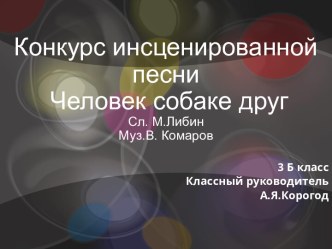 Конкурс инсценированной песни
Человек собаке друг
Сл. М.Либин
Муз.В. Комаров

3 Б класс
Классный руководитель
А.Я.Корогод